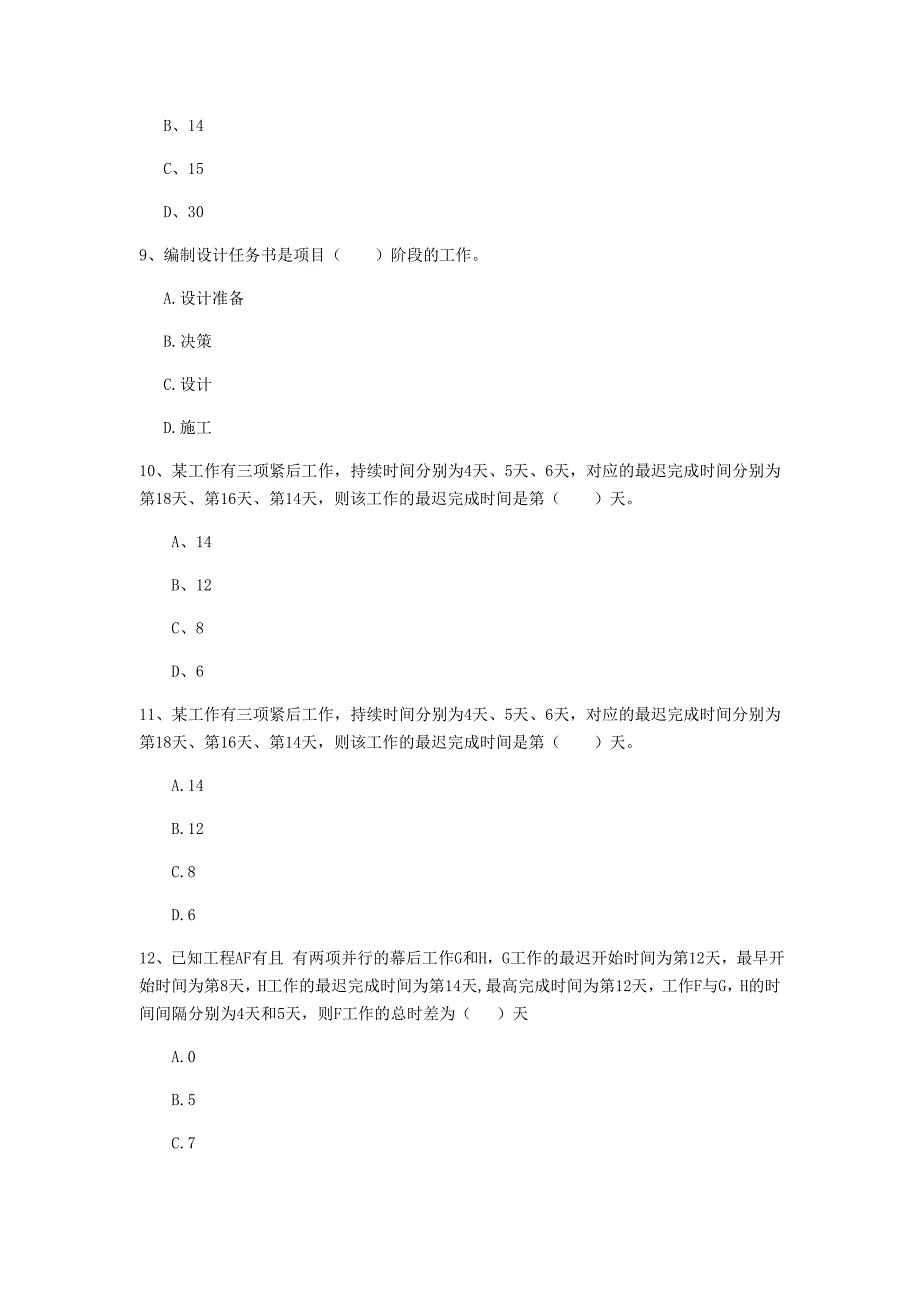 B、14

C、15

D、30

9、编制设计任务书是项目（　　）阶段的工作。

A.设计准备

B.决策

C.设计

D.施工

10、某工作有三项紧后工作，持续时间分别为4天、5天、6天，对应的最迟完成时间分别为第18天、第16天、第14天，则该工作的最迟完成时间是第（　　）天。

A、14

B、12

C、8

D、6

11、某工作有三项紧后工作，持续时间分别为4天、5天、6天，对应的最迟完成时间分别为第18天、第16天、第14天，则该工作的最迟完成时间是第（　　）天。

A.14

B.12

C.8

D.6

12、已知工程AF有且 有两项并行的幕后工作G和H，G工作的最迟开始时间为第12天，最早开始时间为第8天，H工作的最迟完成时间为第14天，最高完成时间为第12天，工作F与G，H的时间间隔分别为4天和5天，则F工作的总时差为（　）天

A.0

B.5

C.7